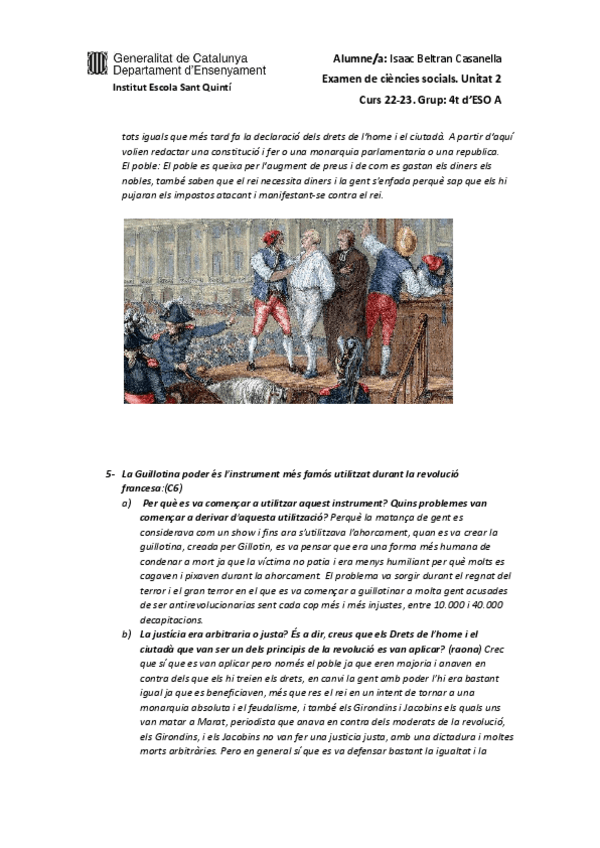 Generalitat de Catalunya
Departament d'Ensenyament
Institut Escola Sant Quintí

Alumne/a: Isaac Beltran Casanella
Examen de ciències socials. Unitat 2
Curs 22-23. Grup: 4t d'ESO A

tots iguals que més tard fa la declaració dels drets de l'home i el ciutadà. A partir d'aquí volien redactar una constitució i fer o una monarquia parlamentaria o una republica.
El poble: El poble es queixa per l'augment de preus i de com es gastan els diners els nobles, també saben que el rei necessita diners i la gent s'enfada perquè sap que els hi pujaran els impostos atacant i manifestant-se contra el rei.

5- La Guillotina poder és l'instrument més famós utilitzat durant la revolució francesa:(C6)
a) Per què es va començar a utilitzar aquest instrument? Quins problemes van començar a derivar d'aquesta utilització? Perquè la matança de gent es considerava com un show i fins ara s'utilitzava l'ahorcament, quan es va crear la guillotina, creada per Gillotin, es va pensar que era una forma més humana de condenar a mort ja que la víctima no patia i era menys humiliant per què molts es cagaven i pixaven durant la ahorcament El problema va sorgir durant el regnat del terror i el gran terror en el que es va començar a guillotinar a molta gent acusades de ser antirevolucionarias sent cada cop més i més injustes, entre 10.000 i 40.000 decapitacions.
b) La justícia era arbitraria o justa? És a dir, creus que els Drets de l'home i el ciutadà que van ser un dels principis de la revolució es van aplicar? (raona) Crec que sí que es van aplicar pero només el poble ja que eren majoria i anaven en contra dels que els hi treien els drets, en canvi la gent amb poder l'hi era bastant igual ja que es beneficiaven, més que res el rei en un intent de tornar a una monarquia absoluta i el feudalisme, i també els Girondins i Jacobins els quals uns van matar a Marat, periodista que anava en contra dels moderats de la revolució, els Girondins, i els Jacobins no van fer una justicia justa, amb una dictadura i moltes morts arbitràries. Pero en general sí que es va defensar bastant la igualtat i la